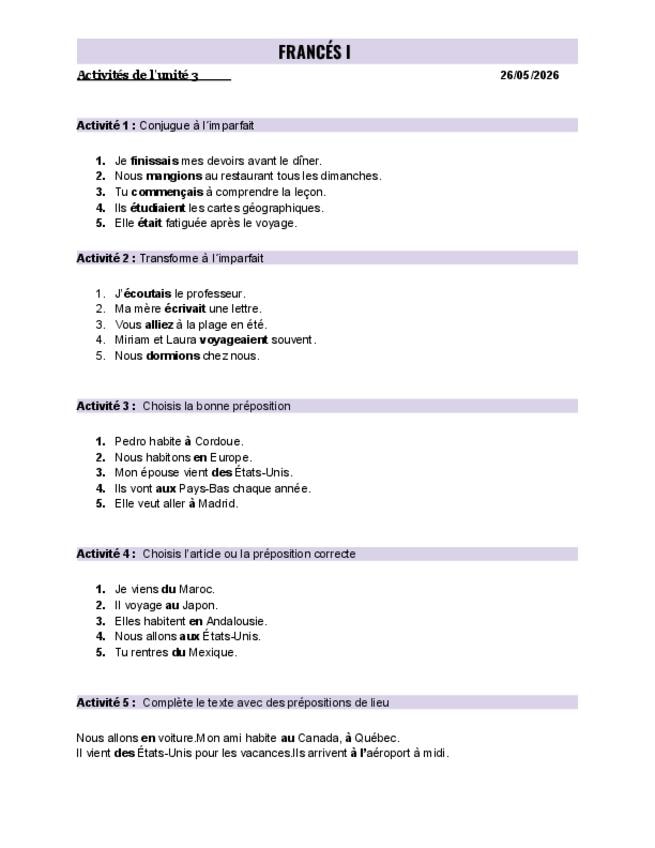 FRANCÉS I

Activités de l'unité 3

26/05/2026

Activité 1 : Conjugue à l´imparfait

1. Je finissais mes devoirs avant le dîner.
2. Nous mangions au restaurant tous les dimanches.
3. Tu commençais à comprendre la leçon.
4. Ils étudiaient les cartes géographiques.
5. Elle était fatiguée après le voyage.

Activité 2 : Transforme à l´imparfait

1. J'écoutais le professeur.
2. Ma mère écrivait une lettre.
3. Vous alliez à la plage en été.
4. Miriam et Laura voyageaient souvent.
5. Nous dormions chez nous.

Activité 3 : Choisis la bonne préposition

1. Pedro habite à Cordoue.
2. Nous habitons en Europe.
3. Mon épouse vient des États-Unis.
4. Ils vont aux Pays-Bas chaque année.
5. Elle veut aller à Madrid.

Activité 4 : Choisis l'article ou la préposition correcte

1. Je viens du Maroc.
2. Il voyage au Japon.
3. Elles habitent en Andalousie.
4. Nous allons aux États-Unis.
5. Tu rentres du Mexique.

Activité 5 : Complète le texte avec des prépositions de lieu

Nous allons en voiture.Mon ami habite au Canada, à Québec.
Il vient des États-Unis pour les vacances.Ils arrivent à l'aéroport à midi.